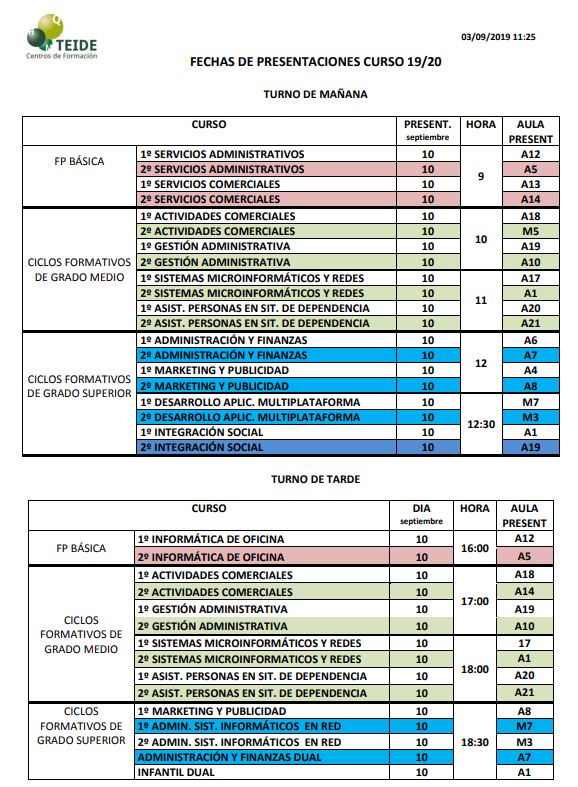 TEIDE
Centros de Formación

03/09/2019 11:25

FECHAS DE PRESENTACIONES CURSO 19/20

TURNO DE MAÑANA

| CURSO | | PRESENT. septiembre | HORA | AULA PRESENT |
|---|---|---|---|---|
| FP BÁSICA | 1º SERVICIOS ADMINISTRATIVOS | 10 | 9 | A12 |
| | 2º SERVICIOS ADMINISTRATIVOS | 10 | | A5 |
| | 1º SERVICIOS COMERCIALES | 10 | | A13 |
| | 2º SERVICIOS COMERCIALES | 10 | | A14 |
| CICLOS FORMATIVOS DE GRADO MEDIO | 1º ACTIVIDADES COMERCIALES | 10 | 10 | A18 |
| | 2º ACTIVIDADES COMERCIALES | 10 | | M5 |
| | 1º GESTIÓN ADMINISTRATIVA | 10 | | A19 |
| | 2º GESTIÓN ADMINISTRATIVA | 10 | | A10 |
| | 1º SISTEMAS MICROINFORMÁTICOS Y REDES | 10 | 11 | A17 |
| | 2º SISTEMAS MICROINFORMÁTICOS Y REDES | 10 | | A1 |
| | 1º ASIST. PERSONAS EN SIT. DE DEPENDENCIA | 10 | | A20 |
| | 2º ASIST. PERSONAS EN SIT. DE DEPENDENCIA | 10 | | A21 |
| CICLOS FORMATIVOS DE GRADO SUPERIOR | 1º ADMINISTRACIÓN Y FINANZAS | 10 | 12 | A6 |
| | 2º ADMINISTRACIÓN Y FINANZAS | 10 | | A7 |
| | 1º MARKETING Y PUBLICIDAD | 10 | | A4 |
| | 2º MARKETING Y PUBLICIDAD | 10 | | A8 |
| | 1º DESARROLLO APLIC. MULTIPLATAFORMA | 10 | 12:30 | M7 |
| | 2º DESARROLLO APLIC. MULTIPLATAFORMA | 10 | | M3 |
| | 1º INTEGRACIÓN SOCIAL | 10 | | A1 |
| | 2º INTEGRACIÓN SOCIAL | 10 | | A19 |

TURNO DE TARDE

| CURSO | | DIA septiembre | HORA | AULA PRESENT |
|---|---|---|---|---|
| FP BÁSICA | 1º INFORMÁTICA DE OFICINA | 10 | 16:00 | A12 |
| | 2º INFORMÁTICA DE OFICINA | 10 | | A5 |
| CICLOS FORMATIVOS DE GRADO MEDIO | 1º ACTIVIDADES COMERCIALES | 10 | 17:00 | A18 |
| | 2º ACTIVIDADES COMERCIALES | 10 | | A14 |
| | 1º GESTIÓN ADMINISTRATIVA | 10 | | A19 |
| | 2º GESTIÓN ADMINISTRATIVA | 10 | | A10 |
| | 1º SISTEMAS MICROINFORMÁTICOS Y REDES | 10 | 18:00 | 17 |
| | 2º SISTEMAS MICROINFORMATICOS Y REDES | 10 | | A1 |
| | 1º ASIST. PERSONAS EN SIT. DE DEPENDENCIA | 10 | | A20 |
| | 2º ASIST. PERSONAS EN SIT. DE DEPENDENCIA | 10 | | A21 |
| CICLOS FORMATIVOS DE GRADO SUPERIOR | 1º MARKETING Y PUBLICIDAD | 10 | 18:30 | A8 |
| | 1º ADMIN. SIST. INFORMÁTICOS EN RED | 10 | | M7 |
| | 2º ADMIN. SIST. INFORMÁTICOS EN RED | 10 | | M3 |
| | ADMINISTRACIÓN Y FINANZAS DUAL | 10 | | A7 |
| | INFANTIL DUAL | 10 | | A1 |